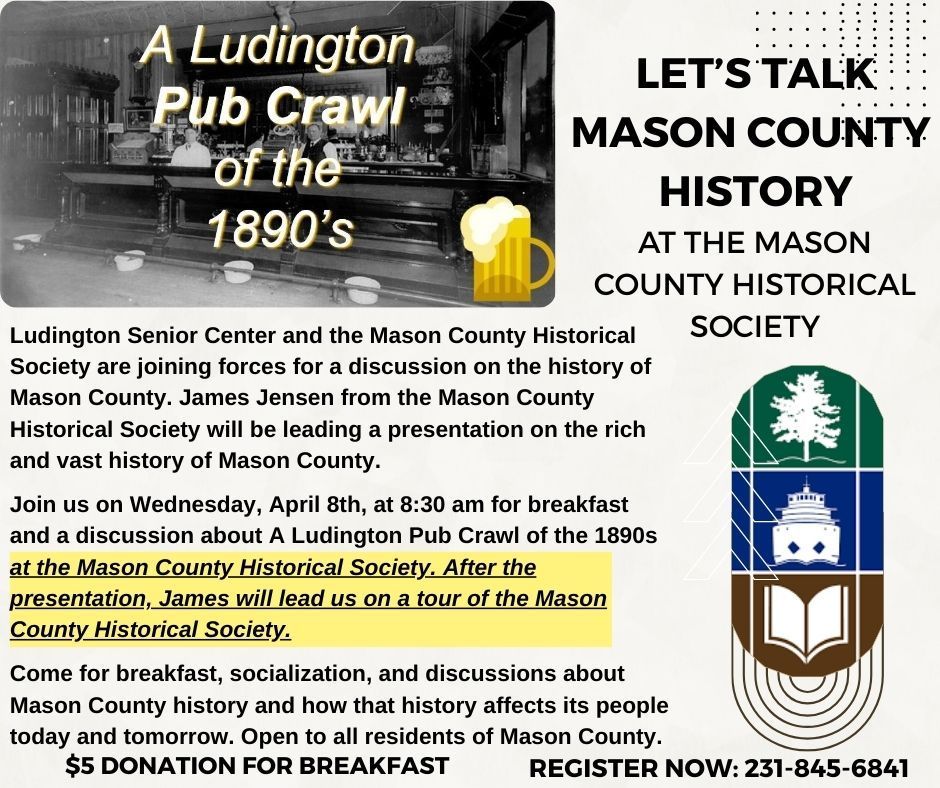 A Ludington Pub Crawl of the 1890's

LET'S TALK MASON COUNTY HISTORY

AT THE MASON COUNTY HISTORICAL SOCIETY

Ludington Senior Center and the Mason County Historical Society are joining forces for a discussion on the history of Mason County. James Jensen from the Mason County Historical Society will be leading a presentation on the rich and vast history of Mason County.

Join us on Wednesday, April 8th, at 8:30 am for breakfast and a discussion about A Ludington Pub Crawl of the 1890s at the Mason County Historical Society. After the presentation, James will lead us on a tour of the Mason County Historical Society.

Come for breakfast, socialization, and discussions about Mason County history and how that history affects its people today and tomorrow. Open to all residents of Mason County.

$5 DONATION FOR BREAKFAST

REGISTER NOW: 231-845-6841